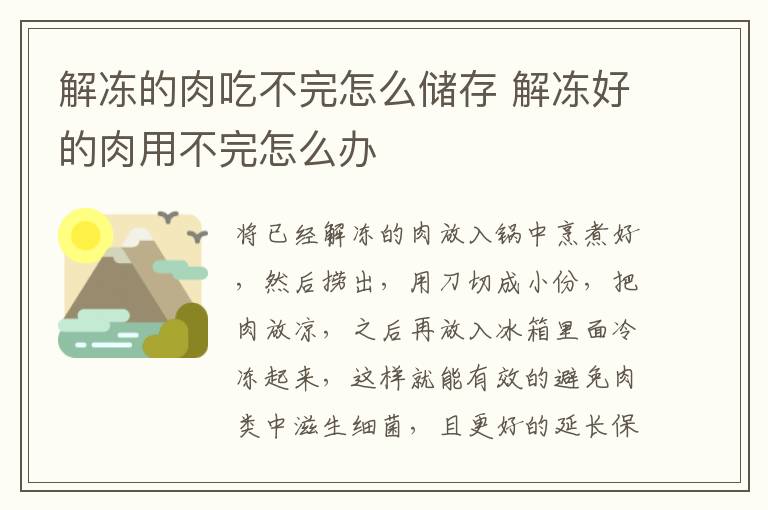 解冻的肉吃不完怎么储存 解冻好的肉用不完怎么办

将已经解冻的肉放入锅中烹煮好，然后捞出，用刀切成小份，把肉放凉，之后再放入冰箱里面冷冻起来，这样就能有效的避免肉类中滋生细菌，且更好的延长保